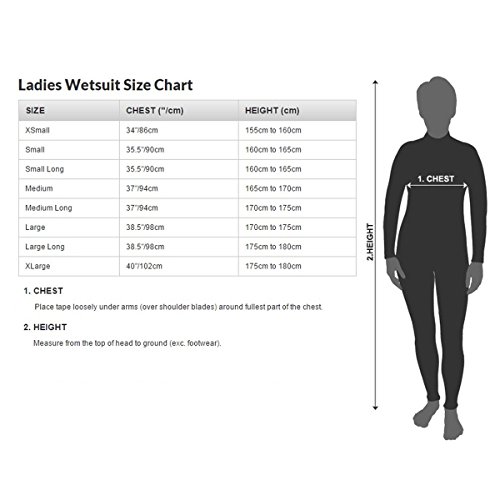 Ladies Wetsuit Size Chart

| SIZE | CHEST ("/cm) | HEIGHT (cm) |
|---|---|---|
| XSmall | 34"/86cm | 155cm to 160cm |
| Small | 35.5"/90cm | 160cm to 165cm |
| Small Long | 35.5"/90cm | 160cm to 165cm |
| Medium | 37"/94cm | 165cm to 170cm |
| Medium Long | 37"/94cm | 170cm to 175cm |
| Large | 38.5"/98cm | 170cm to 175cm |
| Large Long | 38.5"/98cm | 175cm to 180cm |
| XLarge | 40"/102cm | 175cm to 180cm |

1. CHEST
Place tape loosely under arms (over shoulder blades) around fullest part of the chest.

2. HEIGHT
Measure from the top of head to ground (exc. footwear).

1. CHEST

2.HEIGHT